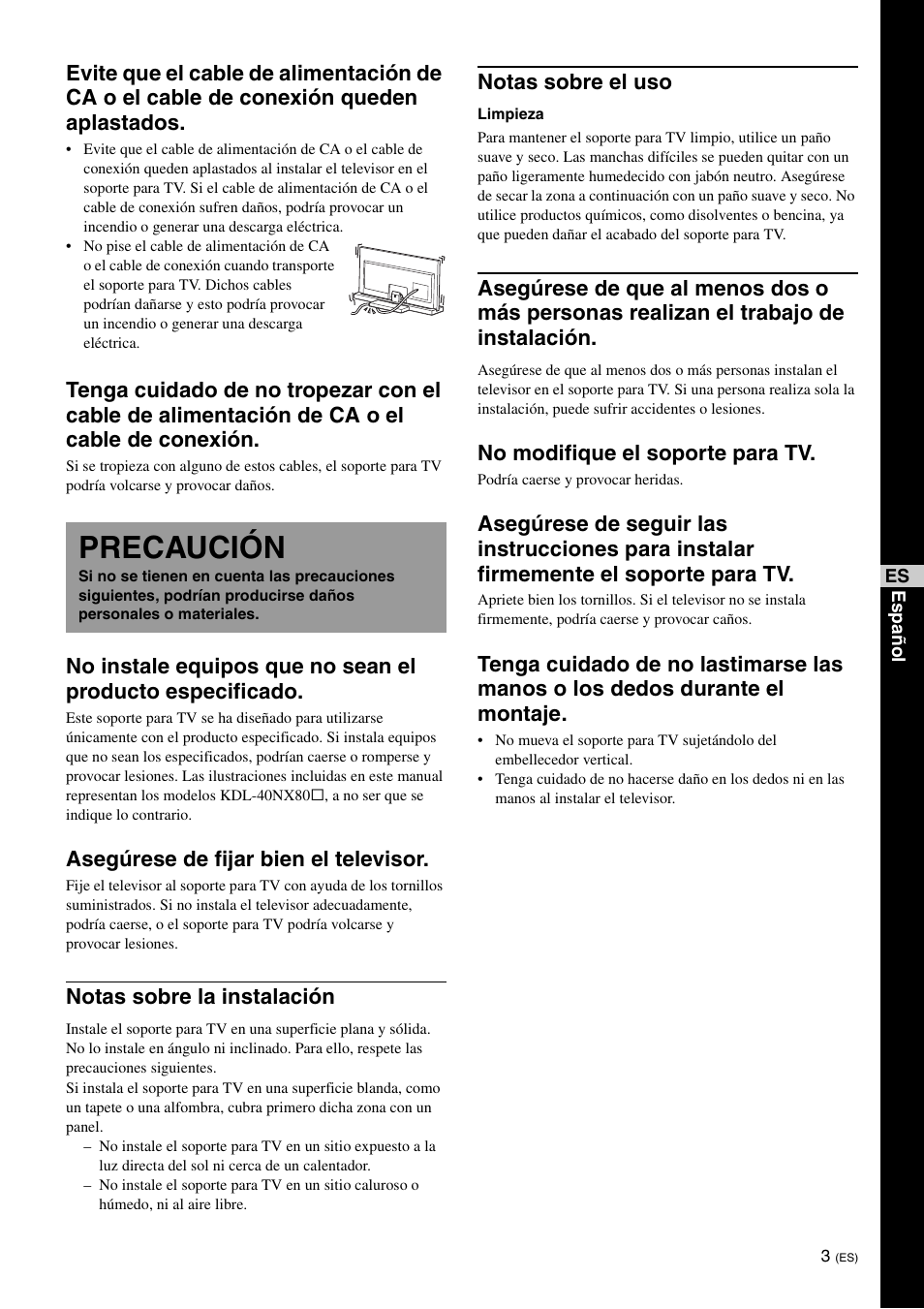 Evite que el cable de alimentación de CA o el cable de conexión queden aplastados.

• Evite que el cable de alimentación de CA o el cable de conexión queden aplastados al instalar el televisor en el soporte para TV. Si el cable de alimentación de CA o el cable de conexión sufren daños, podría provocar un incendio o generar una descarga eléctrica.
• No pise el cable de alimentación de CA o el cable de conexión cuando transporte el soporte para TV. Dichos cables podrían dañarse y esto podría provocar un incendio o generar una descarga eléctrica.

Tenga cuidado de no tropezar con el cable de alimentación de CA o el cable de conexión.

Si se tropieza con alguno de estos cables, el soporte para TV podría volcarse y provocar daños.

PRECAUCIÓN

Si no se tienen en cuenta las precauciones siguientes, podrían producirse daños personales o materiales.

No instale equipos que no sean el producto especificado.

Este soporte para TV se ha diseñado para utilizarse únicamente con el producto especificado. Si instala equipos que no sean los especificados, podrían caerse o romperse y provocar lesiones. Las ilustraciones incluidas en este manual representan los modelos KDL-40NX80□, a no ser que se indique lo contrario.

Asegúrese de fijar bien el televisor.

Fije el televisor al soporte para TV con ayuda de los tornillos suministrados. Si no instala el televisor adecuadamente, podría caerse, o el soporte para TV podría volcarse y provocar lesiones.

Notas sobre la instalación

Instale el soporte para TV en una superficie plana y sólida. No lo instale en ángulo ni inclinado. Para ello, respete las precauciones siguientes.
Si instala el soporte para TV en una superficie blanda, como un tapete o una alfombra, cubra primero dicha zona con un panel.
– No instale el soporte para TV en un sitio expuesto a la luz directa del sol ni cerca de un calentador.
– No instale el soporte para TV en un sitio caluroso o húmedo, ni al aire libre.

Notas sobre el uso

Limpieza

Para mantener el soporte para TV limpio, utilice un paño suave y seco. Las manchas difíciles se pueden quitar con un paño ligeramente humedecido con jabón neutro. Asegúrese de secar la zona a continuación con un paño suave y seco. No utilice productos químicos, como disolventes o bencina, ya que pueden dañar el acabado del soporte para TV.

Asegúrese de que al menos dos o más personas realizan el trabajo de instalación.

Asegúrese de que al menos dos o más personas instalan el televisor en el soporte para TV. Si una persona realiza sola la instalación, puede sufrir accidentes o lesiones.

No modifique el soporte para TV.

Podría caerse y provocar heridas.

Asegúrese de seguir las instrucciones para instalar firmemente el soporte para TV.

Apriete bien los tornillos. Si el televisor no se instala firmemente, podría caerse y provocar caños.

Tenga cuidado de no lastimarse las manos o los dedos durante el montaje.

• No mueva el soporte para TV sujetándolo del embellecedor vertical.
• Tenga cuidado de no hacerse daño en los dedos ni en las manos al instalar el televisor.

ES Español

3 (ES)